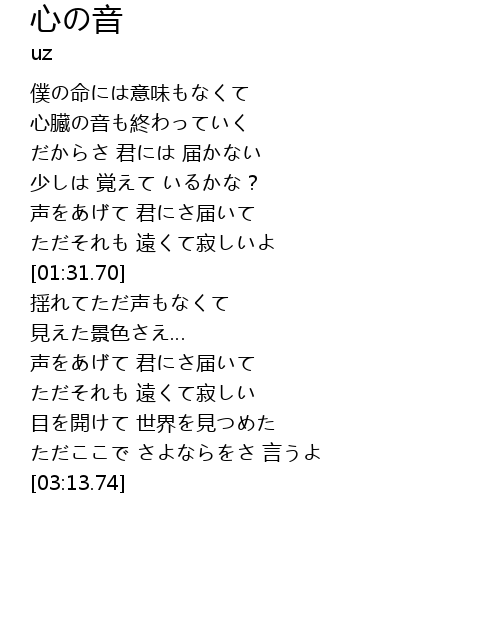 心の音
uz

僕の命には意味もなくて
心臓の音も終わっていく
だからさ 君には 届かない
少しは 覚えて いるかな？
声をあげて 君にさ届いて
ただそれも 遠くて寂しいよ
[01:31.70]
揺れてただ声もなくて
見えた景色さえ...
声をあげて 君にさ届いて
ただそれも 遠くて寂しい
目を開けて 世界を見つめた
ただここで さよならをさ 言うよ
[03:13.74]